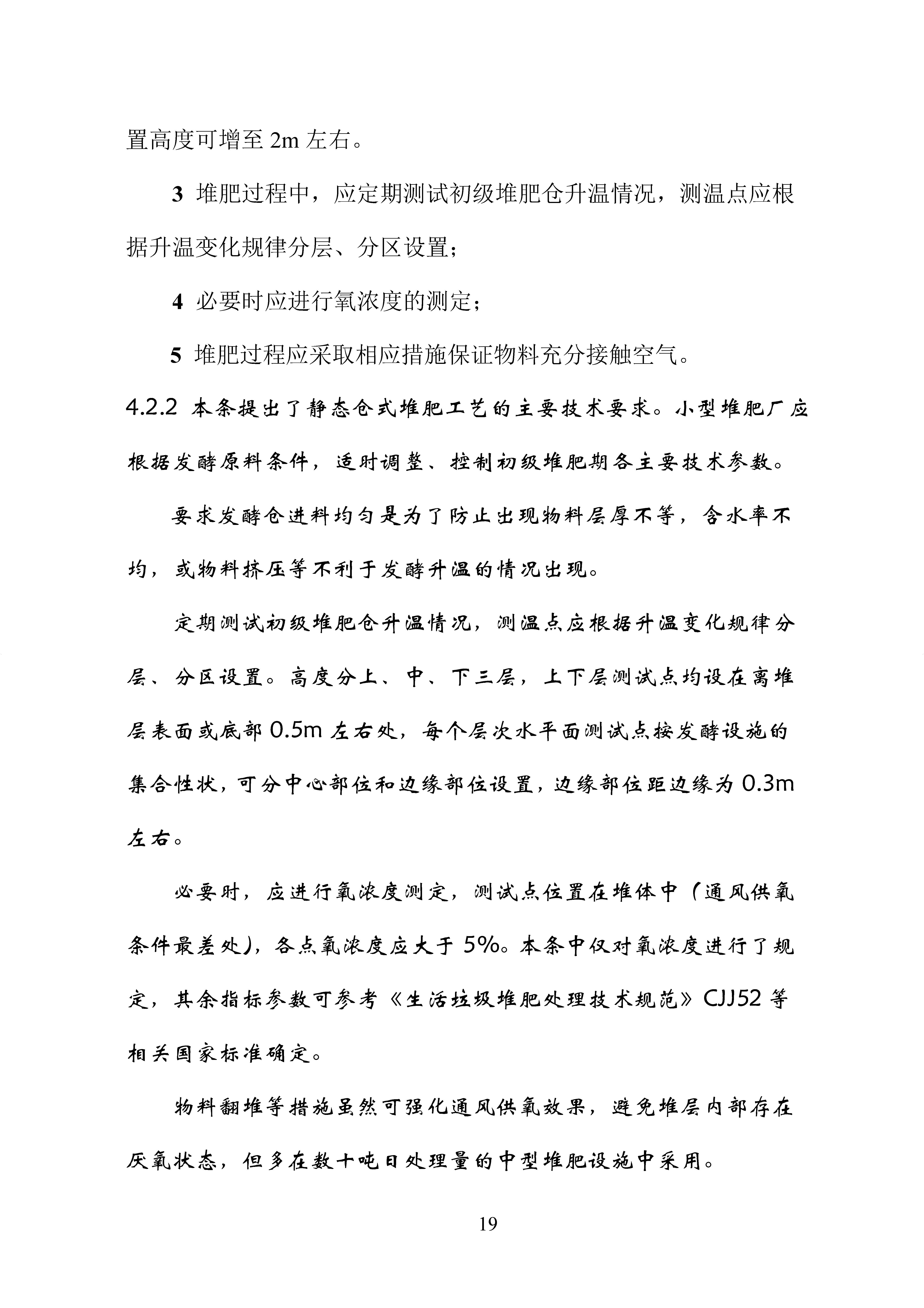 置高度可增至 2m 左右。

3 堆肥过程中，应定期测试初级堆肥仓升温情况，测温点应根据升温变化规律分层、分区设置；

4 必要时应进行氧浓度的测定；

5 堆肥过程应采取相应措施保证物料充分接触空气。

4.2.2 本条提出了静态仓式堆肥工艺的主要技术要求。小型堆肥厂应根据发酵原料条件，适时调整、控制初级堆肥期各主要技术参数。

要求发酵仓进料均匀是为了防止出现物料层厚不等，含水率不均，或物料挤压等不利于发酵升温的情况出现。

定期测试初级堆肥仓升温情况，测温点应根据升温变化规律分层、分区设置。高度分上、中、下三层，上下层测试点均设在离堆层表面或底部 0.5m 左右处，每个层次水平面测试点按发酵设施的集合性状，可分中心部位和边缘部位设置，边缘部位距边缘为 0.3m 左右。

必要时，应进行氧浓度测定，测试点位置在堆体中（通风供氧条件最差处），各点氧浓度应大于 5%。本条中仅对氧浓度进行了规定，其余指标参数可参考《生活垃圾堆肥处理技术规范》CJJ52 等相关国家标准确定。

物料翻堆等措施虽然可强化通风供氧效果，避免堆层内部存在厌氧状态，但多在数十吨日处理量的中型堆肥设施中采用。

19